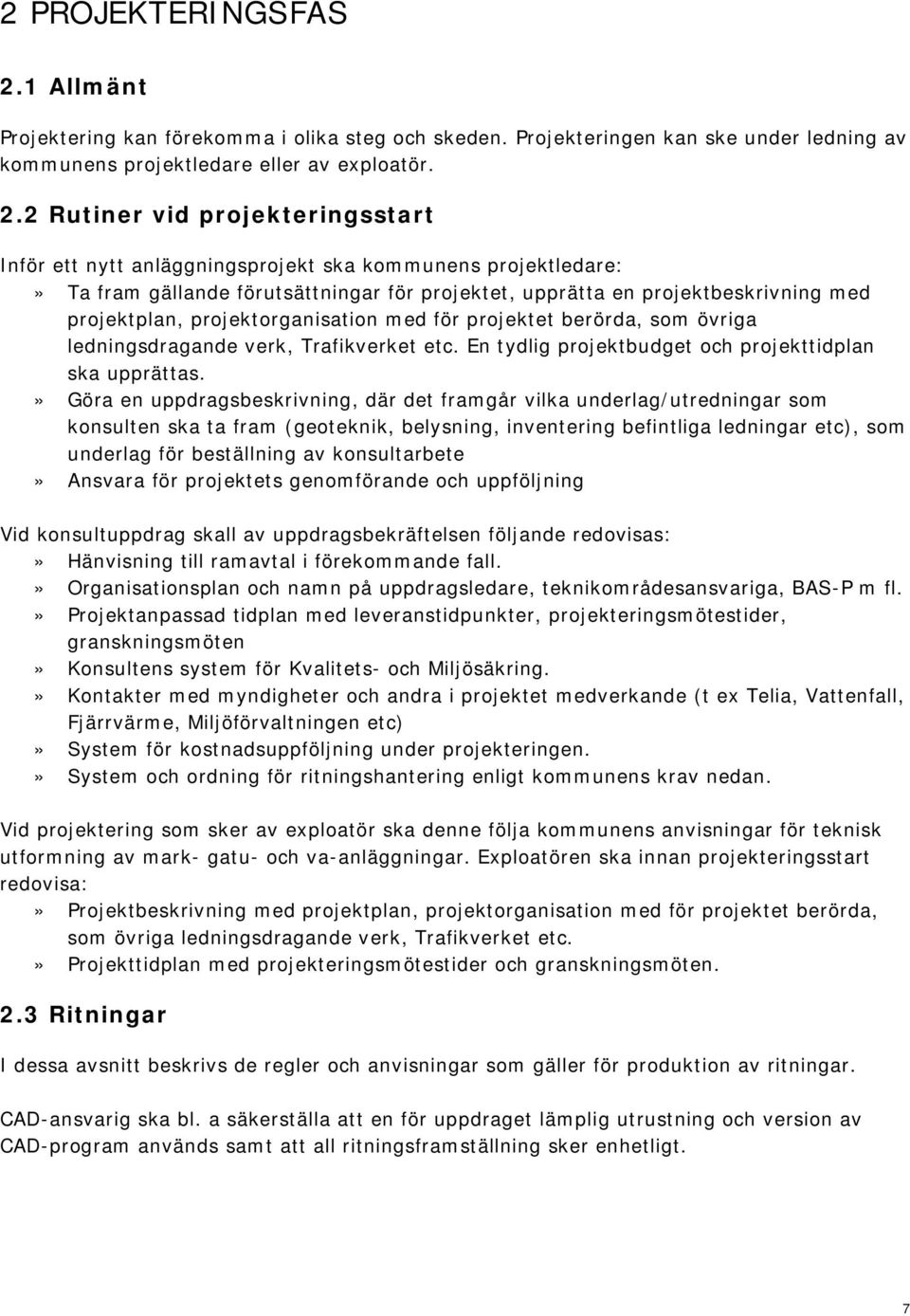 2 PROJEKTERINGSFAS

2.1 Allmänt

Projektering kan förekomma i olika steg och skeden. Projekteringen kan ske under ledning av kommunens projektledare eller av exploatör.

2.2 Rutiner vid projekteringsstart

Inför ett nytt anläggningsprojekt ska kommunens projektledare:
» Ta fram gällande förutsättningar för projektet, upprätta en projektbeskrivning med projektplan, projektorganisation med för projektet berörda, som övriga ledningsdragande verk, Trafikverket etc. En tydlig projektbudget och projekttidplan ska upprättas.
» Göra en uppdragsbeskrivning, där det framgår vilka underlag/utredningar som konsulten ska ta fram (geoteknik, belysning, inventering befintliga ledningar etc), som underlag för beställning av konsultarbete
» Ansvara för projektets genomförande och uppföljning

Vid konsultuppdrag skall av uppdragsbekräftelsen följande redovisas:
» Hänvisning till ramavtal i förekommande fall.
» Organisationsplan och namn på uppdragsledare, teknikområdesansvariga, BAS-P m fl.
» Projektanpassad tidplan med leveranstidpunkter, projekteringsmötestider, granskningsmöten
» Konsultens system för Kvalitets- och Miljösäkring.
» Kontakter med myndigheter och andra i projektet medverkande (t ex Telia, Vattenfall, Fjärrvärme, Miljöförvaltningen etc)
» System för kostnadsuppföljning under projekteringen.
» System och ordning för ritningshantering enligt kommunens krav nedan.

Vid projektering som sker av exploatör ska denne följa kommunens anvisningar för teknisk utformning av mark- gatu- och va-anläggningar. Exploatören ska innan projekteringsstart redovisa:
» Projektbeskrivning med projektplan, projektorganisation med för projektet berörda, som övriga ledningsdragande verk, Trafikverket etc.
» Projekttidplan med projekteringsmötestider och granskningsmöten.

2.3 Ritningar

I dessa avsnitt beskrivs de regler och anvisningar som gäller för produktion av ritningar.

CAD-ansvarig ska bl. a säkerställa att en för uppdraget lämplig utrustning och version av CAD-program används samt att all ritningsframställning sker enhetligt.

7